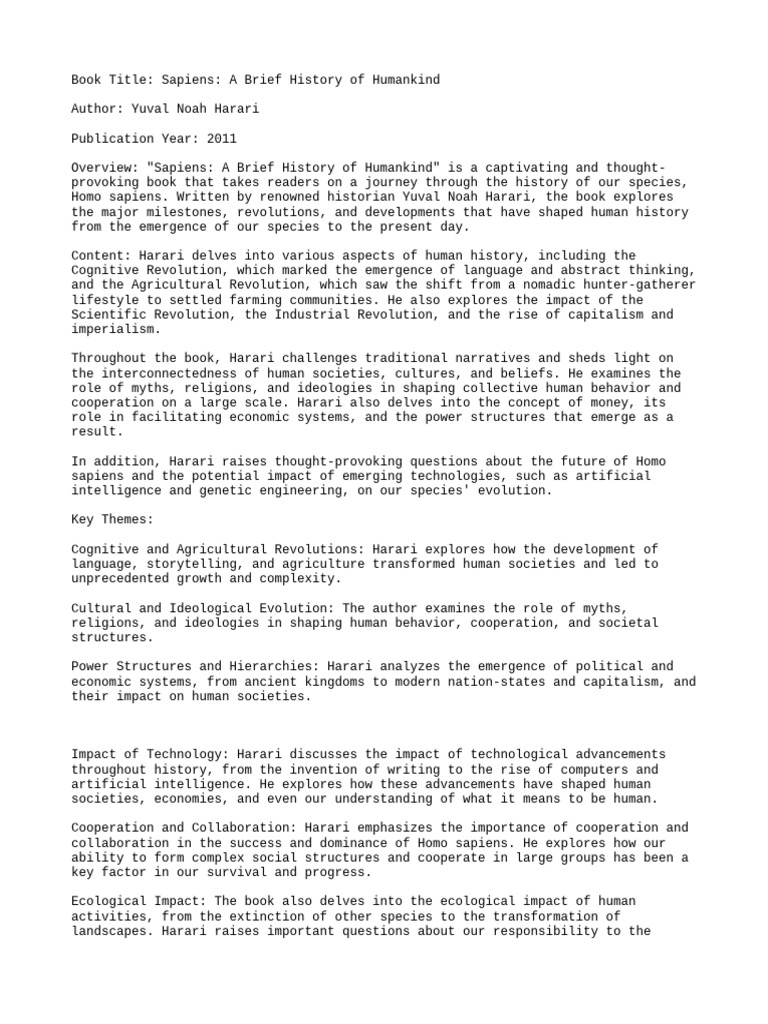 Book Title: Sapiens: A Brief History of Humankind

Author: Yuval Noah Harari

Publication Year: 2011

Overview: "Sapiens: A Brief History of Humankind" is a captivating and thought-provoking book that takes readers on a journey through the history of our species, Homo sapiens. Written by renowned historian Yuval Noah Harari, the book explores the major milestones, revolutions, and developments that have shaped human history from the emergence of our species to the present day.

Content: Harari delves into various aspects of human history, including the Cognitive Revolution, which marked the emergence of language and abstract thinking, and the Agricultural Revolution, which saw the shift from a nomadic hunter-gatherer lifestyle to settled farming communities. He also explores the impact of the Scientific Revolution, the Industrial Revolution, and the rise of capitalism and imperialism.

Throughout the book, Harari challenges traditional narratives and sheds light on the interconnectedness of human societies, cultures, and beliefs. He examines the role of myths, religions, and ideologies in shaping collective human behavior and cooperation on a large scale. Harari also delves into the concept of money, its role in facilitating economic systems, and the power structures that emerge as a result.

In addition, Harari raises thought-provoking questions about the future of Homo sapiens and the potential impact of emerging technologies, such as artificial intelligence and genetic engineering, on our species' evolution.

Key Themes:

Cognitive and Agricultural Revolutions: Harari explores how the development of language, storytelling, and agriculture transformed human societies and led to unprecedented growth and complexity.

Cultural and Ideological Evolution: The author examines the role of myths, religions, and ideologies in shaping human behavior, cooperation, and societal structures.

Power Structures and Hierarchies: Harari analyzes the emergence of political and economic systems, from ancient kingdoms to modern nation-states and capitalism, and their impact on human societies.

Impact of Technology: Harari discusses the impact of technological advancements throughout history, from the invention of writing to the rise of computers and artificial intelligence. He explores how these advancements have shaped human societies, economies, and even our understanding of what it means to be human.

Cooperation and Collaboration: Harari emphasizes the importance of cooperation and collaboration in the success and dominance of Homo sapiens. He explores how our ability to form complex social structures and cooperate in large groups has been a key factor in our survival and progress.

Ecological Impact: The book also delves into the ecological impact of human activities, from the extinction of other species to the transformation of landscapes. Harari raises important questions about our responsibility to the